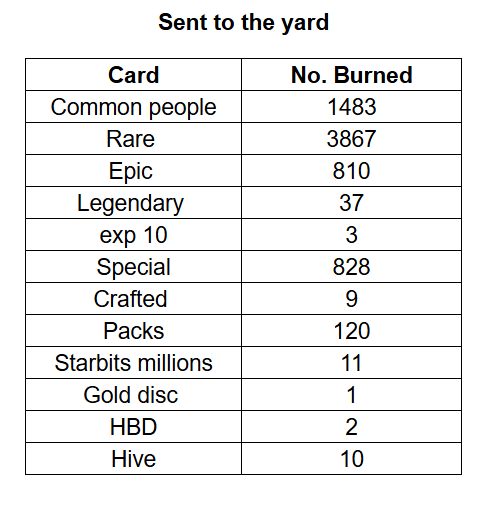 Sent to the yard

| Card | No. Burned |
|---|---|
| Common people | 1483 |
| Rare | 3867 |
| Epic | 810 |
| Legendary | 37 |
| exp 10 | 3 |
| Special | 828 |
| Crafted | 9 |
| Packs | 120 |
| Starbits millions | 11 |
| Gold disc | 1 |
| HBD | 2 |
| Hive | 10 |